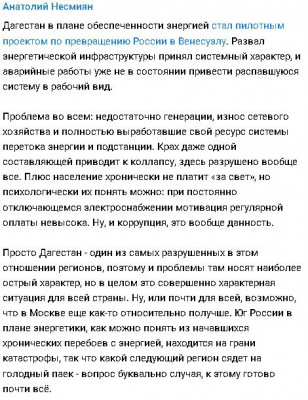 Анатолий Несмиян

Дагестан в плане обеспеченности энергией стал пилотным проектом по превращению России в Венесуэлу. Развал энергетической инфраструктуры принял системный характер, и аварийные работы уже не в состоянии привести распавшуюся систему в рабочий вид.

Проблема во всем: недостаточно генерации, износ сетевого хозяйства и полностью выработавшие свой ресурс системы перетока энергии и подстанции. Крах даже одной составляющей приводит к коллапсу, здесь разрушено вообще все. Плюс население хронически не платит «за свет», но психологически их понять можно: при постоянно отключающемся электроснабжении мотивация регулярной оплаты невысока. Ну, и коррупция, это вообще данность.

Просто Дагестан - один из самых разрушенных в этом отношении регионов, поэтому и проблемы там носят наиболее острый характер, но в целом это совершенно характерная ситуация для всей страны. Ну, или почти для всей, возможно, что в Москве еще как-то относительно получше. Юг России в плане энергетики, как можно понять из начавшихся хронических перебоев с энергией, находится на грани катастрофы, так что какой следующий регион сядет на голодный паек - вопрос буквально случая, к этому готово почти всё.